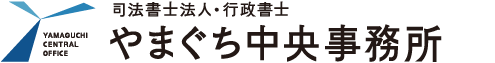 YAMAGUCHI CENTRAL OFFICE

司法書士法人・行政書士
やまぐち中央事務所